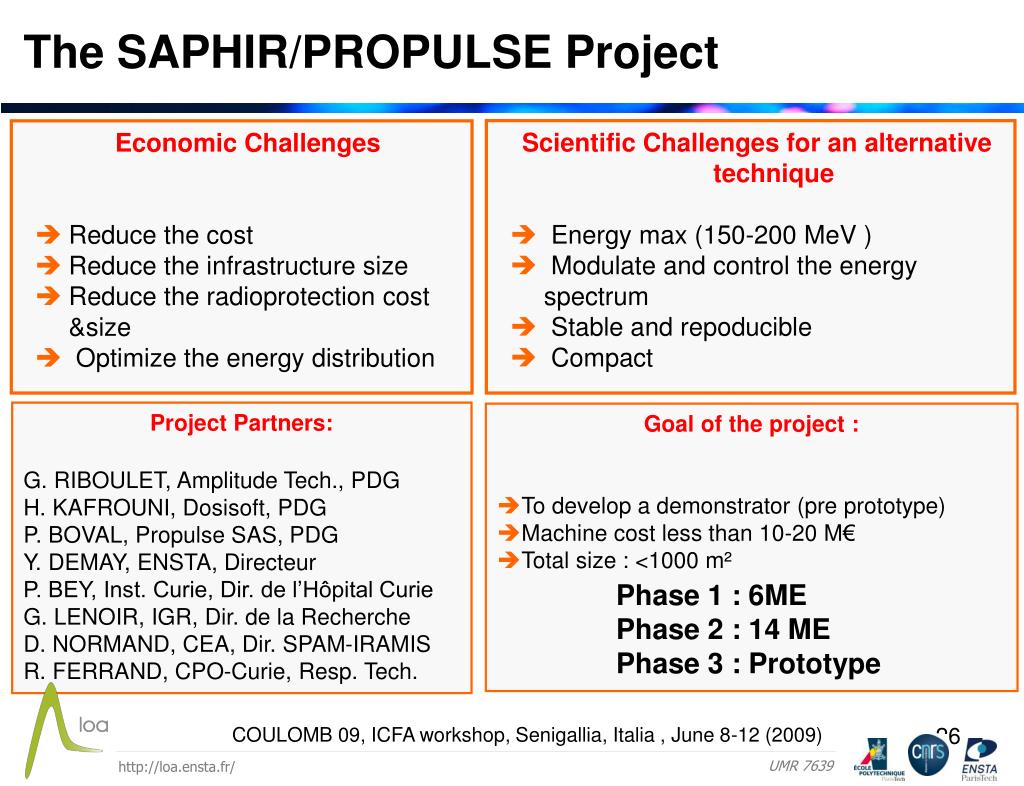 The SAPHIR/PROPULSE Project

Economic Challenges

➔ Reduce the cost
➔ Reduce the infrastructure size
➔ Reduce the radioprotection cost &size
➔ Optimize the energy distribution

Scientific Challenges for an alternative technique

➔ Energy max (150-200 MeV )
➔ Modulate and control the energy spectrum
➔ Stable and repoducible
➔ Compact

Project Partners:

G. RIBOULET, Amplitude Tech., PDG
H. KAFROUNI, Dosisoft, PDG
P. BOVAL, Propulse SAS, PDG
Y. DEMAY, ENSTA, Directeur
P. BEY, Inst. Curie, Dir. de l'Hôpital Curie
G. LENOIR, IGR, Dir. de la Recherche
D. NORMAND, CEA, Dir. SPAM-IRAMIS
R. FERRAND, CPO-Curie, Resp. Tech.

Goal of the project :

➔To develop a demonstrator (pre prototype)
➔Machine cost less than 10-20 M€
➔Total size : <1000 m²

Phase 1 : 6ME
Phase 2 : 14 ME
Phase 3 : Prototype

loa

COULOMB 09, ICFA workshop, Senigallia, Italia , June 8-12 (2009)

26

http://loa.ensta.fr/

UMR 7639

ÉCOLE POLYTECHNIQUE ParisTech

cnrs

ENSTA ParisTech